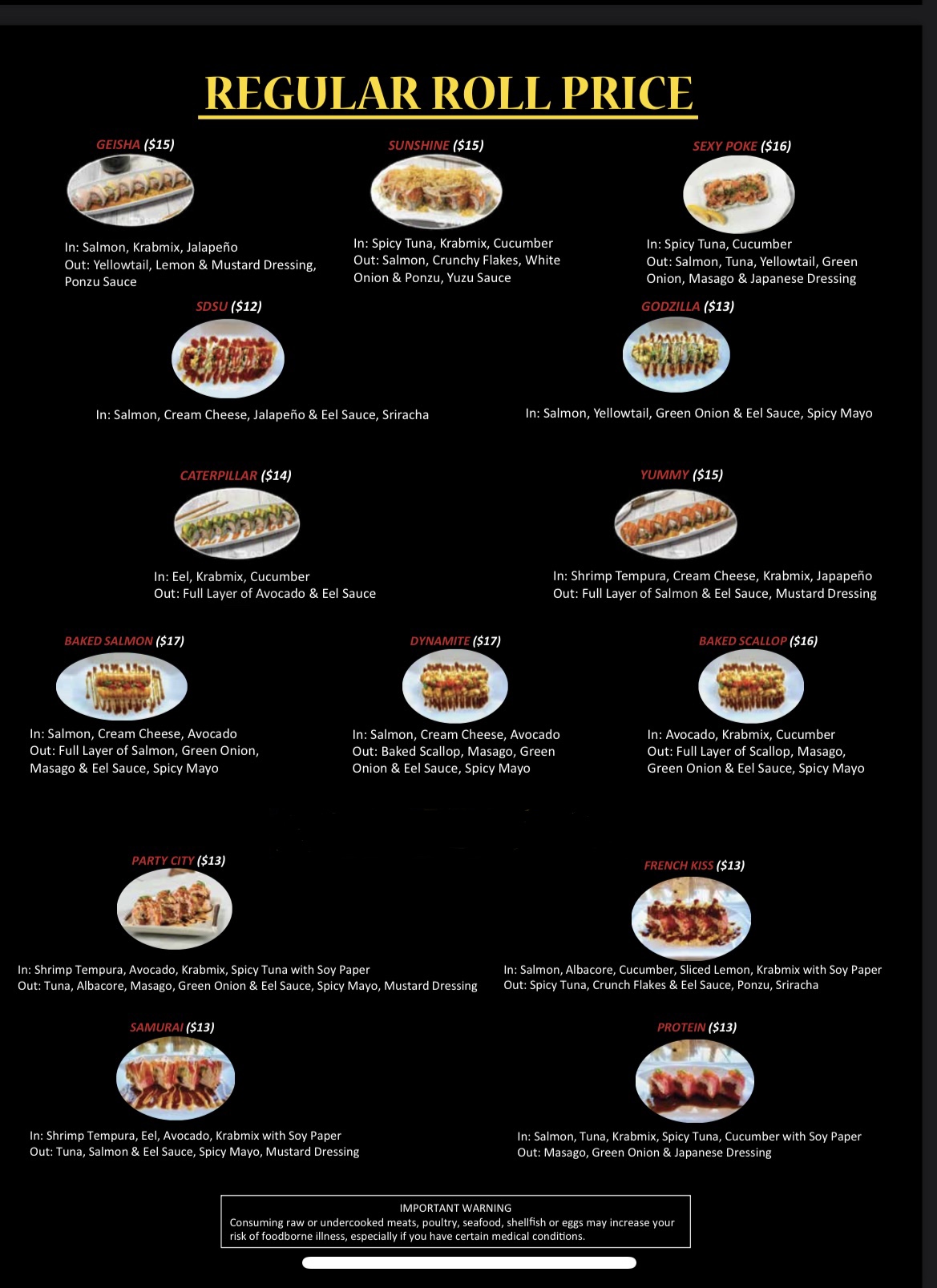 REGULAR ROLL PRICE

GEISHA ($15)

In: Salmon, Krabmix, Jalapeño
Out: Yellowtail, Lemon & Mustard Dressing, Ponzu Sauce

SUNSHINE ($15)

In: Spicy Tuna, Krabmix, Cucumber
Out: Salmon, Crunchy Flakes, White Onion & Ponzu, Yuzu Sauce

SEXY POKE ($16)

In: Spicy Tuna, Cucumber
Out: Salmon, Tuna, Yellowtail, Green Onion, Masago & Japanese Dressing

SDSU ($12)

In: Salmon, Cream Cheese, Jalapeño & Eel Sauce, Sriracha

GODZILLA ($13)

In: Salmon, Yellowtail, Green Onion & Eel Sauce, Spicy Mayo

CATERPILLAR ($14)

In: Eel, Krabmix, Cucumber
Out: Full Layer of Avocado & Eel Sauce

YUMMY ($15)

In: Shrimp Tempura, Cream Cheese, Krabmix, Japapeño
Out: Full Layer of Salmon & Eel Sauce, Mustard Dressing

BAKED SALMON ($17)

In: Salmon, Cream Cheese, Avocado
Out: Full Layer of Salmon, Green Onion, Masago & Eel Sauce, Spicy Mayo

DYNAMITE ($17)

In: Salmon, Cream Cheese, Avocado
Out: Baked Scallop, Masago, Green Onion & Eel Sauce, Spicy Mayo

BAKED SCALLOP ($16)

In: Avocado, Krabmix, Cucumber
Out: Full Layer of Scallop, Masago, Green Onion & Eel Sauce, Spicy Mayo

PARTY CITY ($13)

In: Shrimp Tempura, Avocado, Krabmix, Spicy Tuna with Soy Paper
Out: Tuna, Albacore, Masago, Green Onion & Eel Sauce, Spicy Mayo, Mustard Dressing

FRENCH KISS ($13)

In: Salmon, Albacore, Cucumber, Sliced Lemon, Krabmix with Soy Paper
Out: Spicy Tuna, Crunch Flakes & Eel Sauce, Ponzu, Sriracha

SAMURAI ($13)

In: Shrimp Tempura, Eel, Avocado, Krabmix with Soy Paper
Out: Tuna, Salmon & Eel Sauce, Spicy Mayo, Mustard Dressing

PROTEIN ($13)

In: Salmon, Tuna, Krabmix, Spicy Tuna, Cucumber with Soy Paper
Out: Masago, Green Onion & Japanese Dressing

IMPORTANT WARNING
Consuming raw or undercooked meats, poultry, seafood, shellfish or eggs may increase your risk of foodborne illness, especially if you have certain medical conditions.